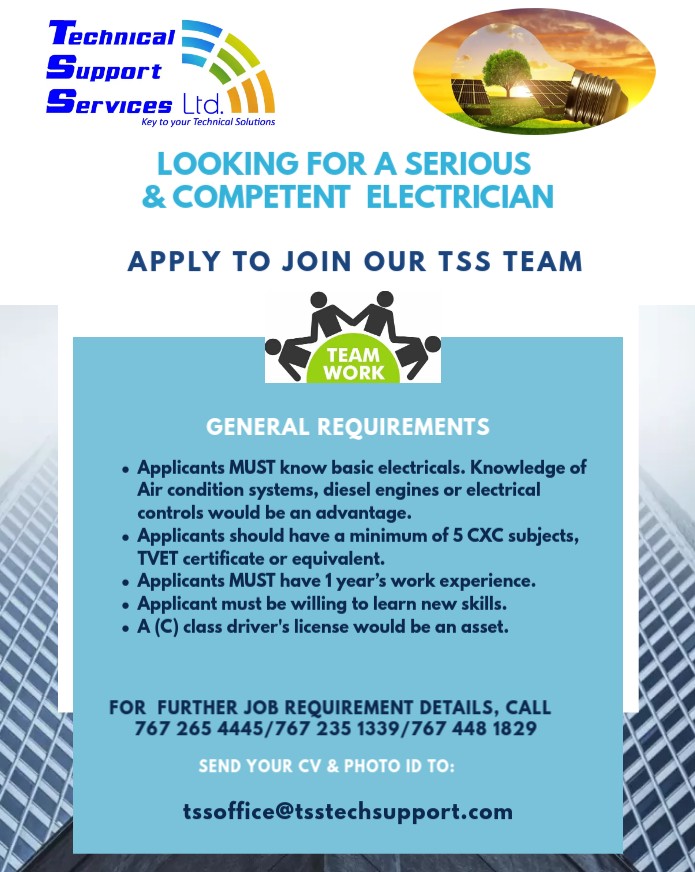 Technical Support Services Ltd.
Key to your Technical Solutions

LOOKING FOR A SERIOUS & COMPETENT ELECTRICIAN

APPLY TO JOIN OUR TSS TEAM

TEAM WORK

GENERAL REQUIREMENTS

• Applicants MUST know basic electricals. Knowledge of Air condition systems, diesel engines or electrical controls would be an advantage.
• Applicants should have a minimum of 5 CXC subjects, TVET certificate or equivalent.
• Applicants MUST have 1 year's work experience.
• Applicant must be willing to learn new skills.
• A (C) class driver's license would be an asset.

FOR FURTHER JOB REQUIREMENT DETAILS, CALL 767 265 4445/767 235 1339/767 448 1829

SEND YOUR CV & PHOTO ID TO:

tssoffice@tsstechsupport.com